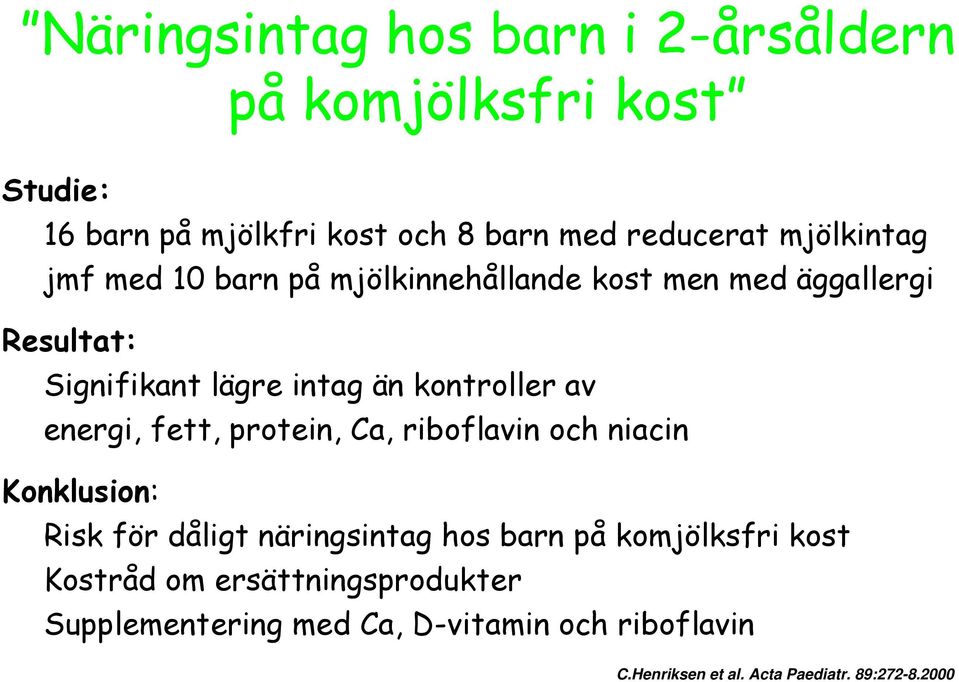 "Näringsintag hos barn i 2-årsåldern på komjölksfri kost"

Studie:
16 barn på mjölkfri kost och 8 barn med reducerat mjölkintag
jmf med 10 barn på mjölkinnehållande kost men med äggallergi

Resultat:
Signifikant lägre intag än kontroller av
energi, fett, protein, Ca, riboflavin och niacin

Konklusion:
Risk för dåligt näringsintag hos barn på komjölksfri kost
Kostråd om ersättningsprodukter
Supplementering med Ca, D-vitamin och riboflavin

C.Henriksen et al. Acta Paediatr. 89:272-8.2000